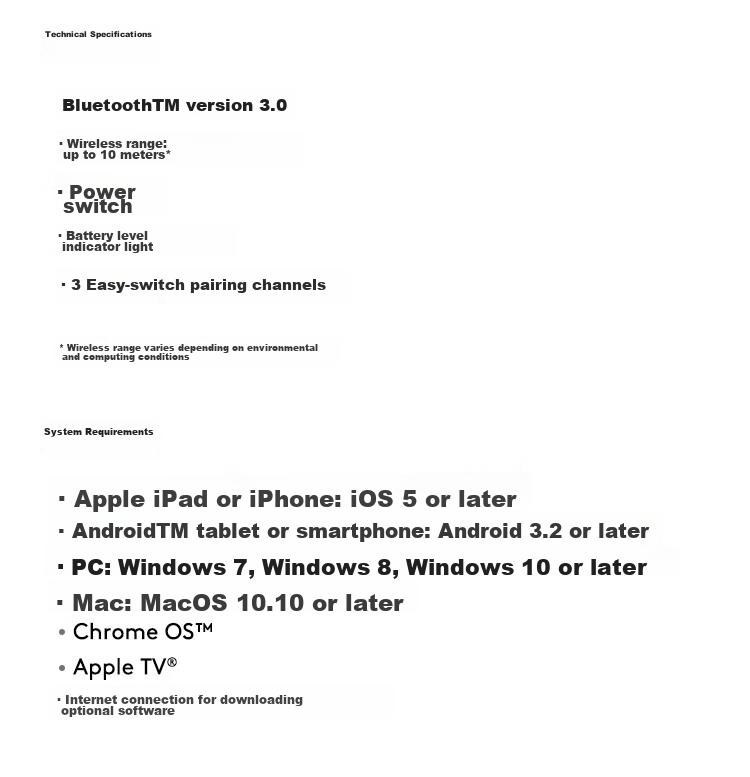 Technical Specifications

BluetoothTM version 3.0

• Wireless range: up to 10 meters*

• Power switch

• Battery level indicator light

• 3 Easy-switch pairing channels

* Wireless range varies depending on environmental and computing conditions

System Requirements

• Apple iPad or iPhone: iOS 5 or later

• AndroidTM tablet or smartphone: Android 3.2 or later

• PC: Windows 7, Windows 8, Windows 10 or later

• Mac: MacOS 10.10 or later

• Chrome OS™

• Apple TV®

• Internet connection for downloading optional software